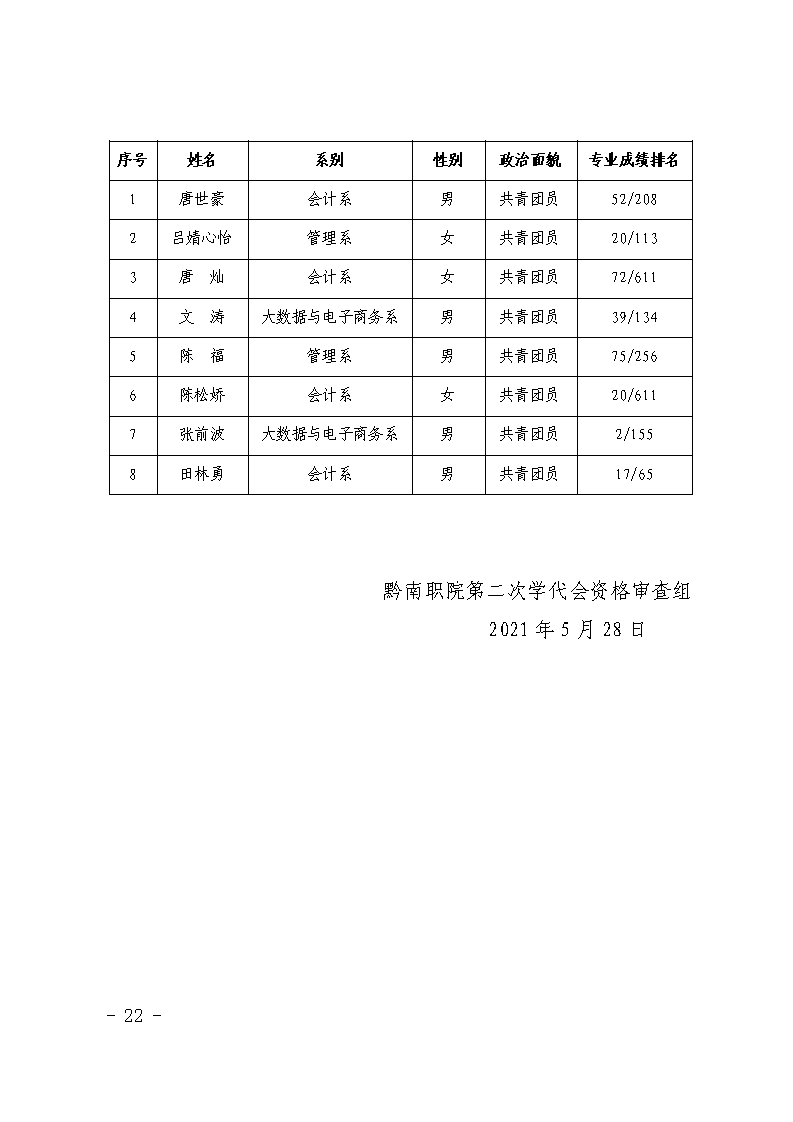 | 序号 | 姓名 | 系别 | 性别 | 政治面貌 | 专业成绩排名 |
|---|---|---|---|---|---|
| 1 | 唐世豪 | 会计系 | 男 | 共青团员 | 52/208 |
| 2 | 吕婧心怡 | 管理系 | 女 | 共青团员 | 20/113 |
| 3 | 唐 灿 | 会计系 | 女 | 共青团员 | 72/611 |
| 4 | 文 涛 | 大数据与电子商务系 | 男 | 共青团员 | 39/134 |
| 5 | 陈 福 | 管理系 | 男 | 共青团员 | 75/256 |
| 6 | 陈松娇 | 会计系 | 女 | 共青团员 | 20/611 |
| 7 | 张前波 | 大数据与电子商务系 | 男 | 共青团员 | 2/155 |
| 8 | 田林勇 | 会计系 | 男 | 共青团员 | 17/65 |

黔南职院第二次学代会资格审查组

2021年5月28日

- 22 -